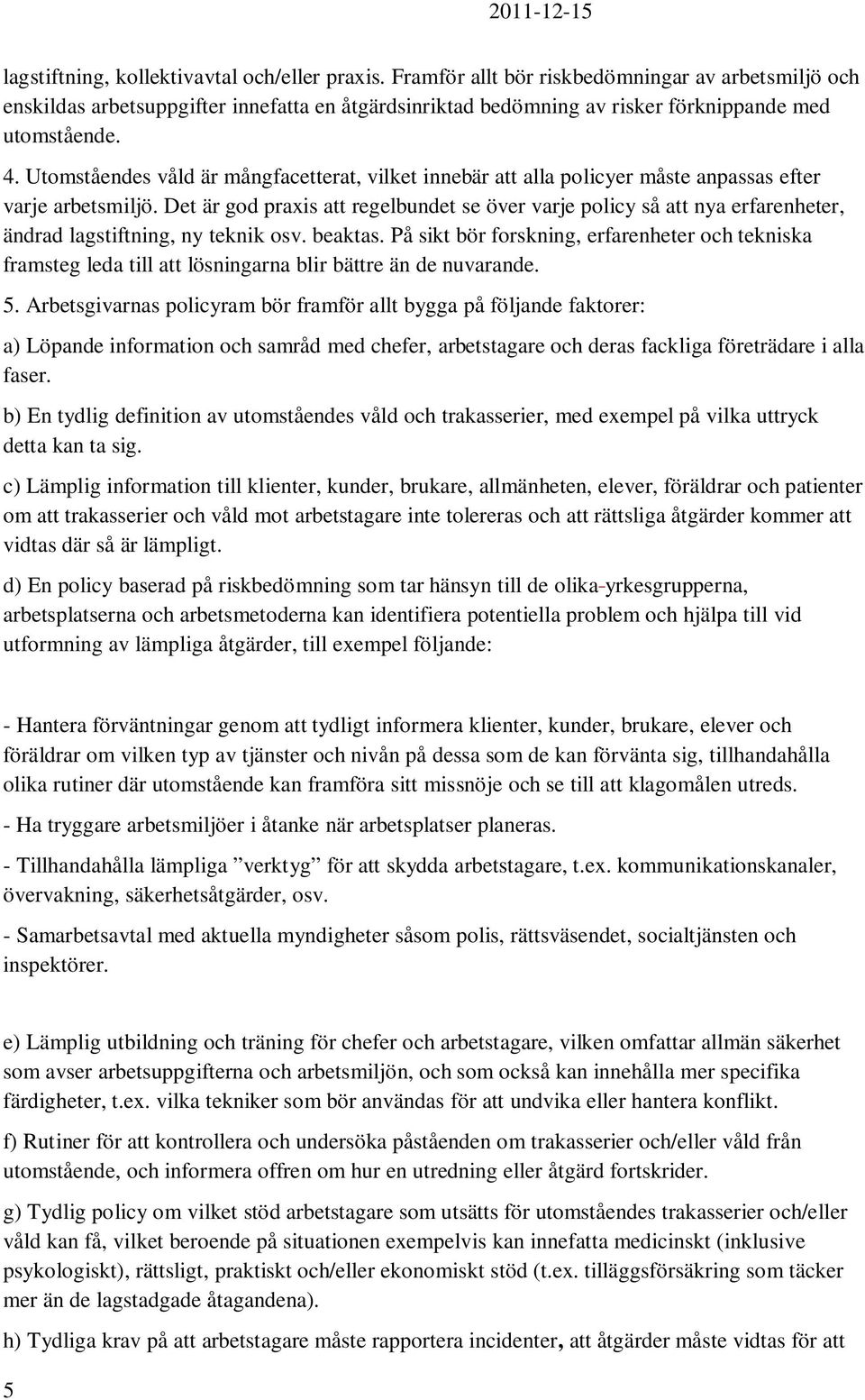 2011-12-15

lagstiftning, kollektivavtal och/eller praxis. Framför allt bör riskbedömningar av arbetsmiljö och enskildas arbetsuppgifter innefatta en åtgärdsinriktad bedömning av risker förknippande med utomstående.

4. Utomståendes våld är mångfacetterat, vilket innebär att alla policyer måste anpassas efter varje arbetsmiljö. Det är god praxis att regelbundet se över varje policy så att nya erfarenheter, ändrad lagstiftning, ny teknik osv. beaktas. På sikt bör forskning, erfarenheter och tekniska framsteg leda till att lösningarna blir bättre än de nuvarande.

5. Arbetsgivarnas policyram bör framför allt bygga på följande faktorer:

a) Löpande information och samråd med chefer, arbetstagare och deras fackliga företrädare i alla faser.

b) En tydlig definition av utomståendes våld och trakasserier, med exempel på vilka uttryck detta kan ta sig.

c) Lämplig information till klienter, kunder, brukare, allmänheten, elever, föräldrar och patienter om att trakasserier och våld mot arbetstagare inte tolereras och att rättsliga åtgärder kommer att vidtas där så är lämpligt.

d) En policy baserad på riskbedömning som tar hänsyn till de olika-yrkesgrupperna, arbetsplatserna och arbetsmetoderna kan identifiera potentiella problem och hjälpa till vid utformning av lämpliga åtgärder, till exempel följande:

- Hantera förväntningar genom att tydligt informera klienter, kunder, brukare, elever och föräldrar om vilken typ av tjänster och nivån på dessa som de kan förvänta sig, tillhandahålla olika rutiner där utomstående kan framföra sitt missnöje och se till att klagomålen utreds.

- Ha tryggare arbetsmiljöer i åtanke när arbetsplatser planeras.

- Tillhandahålla lämpliga ”verktyg” för att skydda arbetstagare, t.ex. kommunikationskanaler, övervakning, säkerhetsåtgärder, osv.

- Samarbetsavtal med aktuella myndigheter såsom polis, rättsväsendet, socialtjänsten och inspektörer.

e) Lämplig utbildning och träning för chefer och arbetstagare, vilken omfattar allmän säkerhet som avser arbetsuppgifterna och arbetsmiljön, och som också kan innehålla mer specifika färdigheter, t.ex. vilka tekniker som bör användas för att undvika eller hantera konflikt.

f) Rutiner för att kontrollera och undersöka påståenden om trakasserier och/eller våld från utomstående, och informera offren om hur en utredning eller åtgärd fortskrider.

g) Tydlig policy om vilket stöd arbetstagare som utsätts för utomståendes trakasserier och/eller våld kan få, vilket beroende på situationen exempelvis kan innefatta medicinskt (inklusive psykologiskt), rättsligt, praktiskt och/eller ekonomiskt stöd (t.ex. tilläggsförsäkring som täcker mer än de lagstadgade åtagandena).

h) Tydliga krav på att arbetstagare måste rapportera incidenter, att åtgärder måste vidtas för att

5